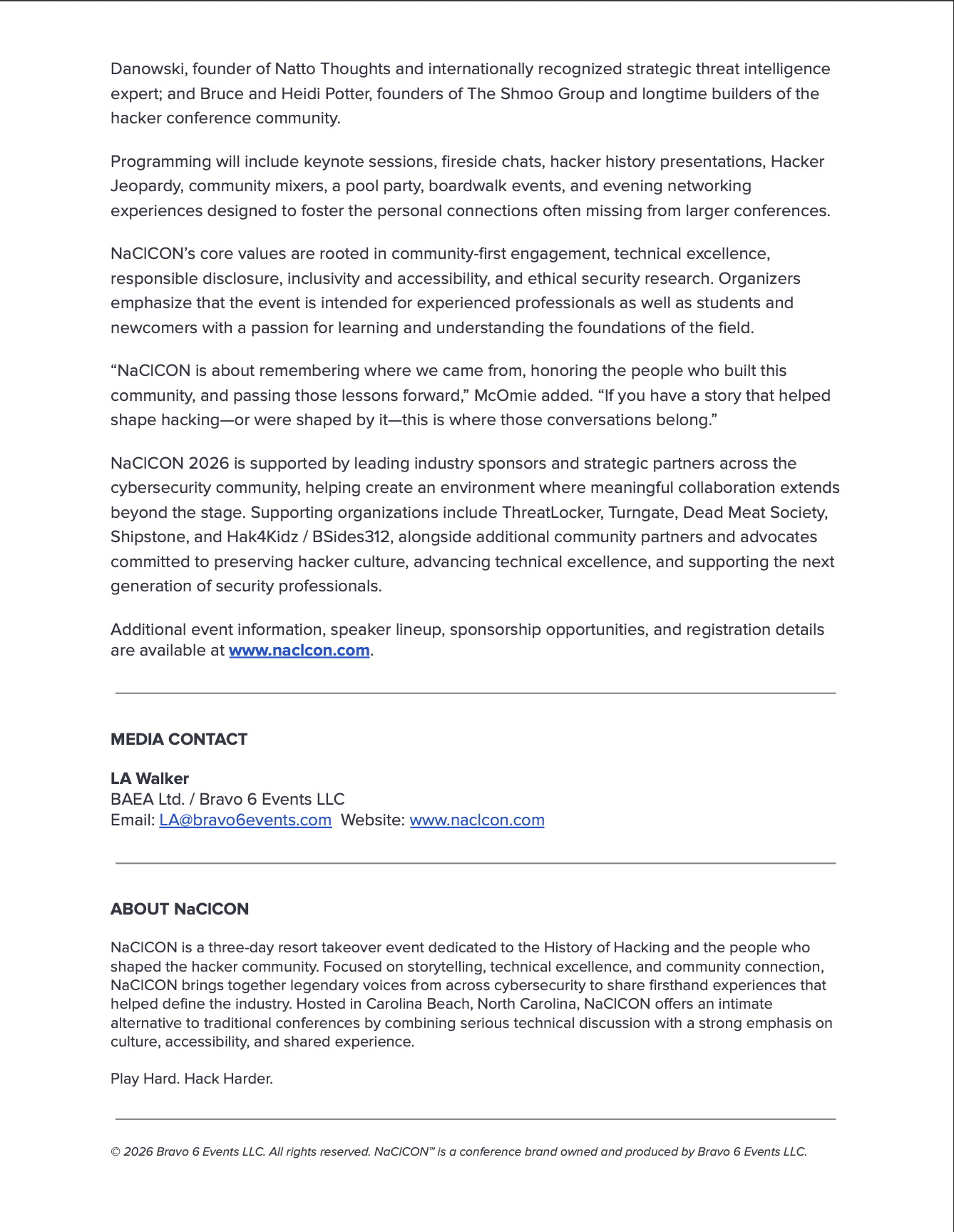 Danowski, founder of Natto Thoughts and internationally recognized strategic threat intelligence expert; and Bruce and Heidi Potter, founders of The Shmoo Group and longtime builders of the hacker conference community.

Programming will include keynote sessions, fireside chats, hacker history presentations, Hacker Jeopardy, community mixers, a pool party, boardwalk events, and evening networking experiences designed to foster the personal connections often missing from larger conferences.

NaClCON's core values are rooted in community-first engagement, technical excellence, responsible disclosure, inclusivity and accessibility, and ethical security research. Organizers emphasize that the event is intended for experienced professionals as well as students and newcomers with a passion for learning and understanding the foundations of the field.

"NaClCON is about remembering where we came from, honoring the people who built this community, and passing those lessons forward," McOmie added. "If you have a story that helped shape hacking—or were shaped by it—this is where those conversations belong."

NaClCON 2026 is supported by leading industry sponsors and strategic partners across the cybersecurity community, helping create an environment where meaningful collaboration extends beyond the stage. Supporting organizations include ThreatLocker, Turngate, Dead Meat Society, Shipstone, and Hak4Kidz / BSides312, alongside additional community partners and advocates committed to preserving hacker culture, advancing technical excellence, and supporting the next generation of security professionals.

Additional event information, speaker lineup, sponsorship opportunities, and registration details are available at www.naclcon.com.

MEDIA CONTACT

LA Walker
BAEA Ltd. / Bravo 6 Events LLC
Email: LA@bravo6events.com Website: www.naclcon.com

ABOUT NaClCON

NaClCON is a three-day resort takeover event dedicated to the History of Hacking and the people who shaped the hacker community. Focused on storytelling, technical excellence, and community connection, NaClCON brings together legendary voices from across cybersecurity to share firsthand experiences that helped define the industry. Hosted in Carolina Beach, North Carolina, NaClCON offers an intimate alternative to traditional conferences by combining serious technical discussion with a strong emphasis on culture, accessibility, and shared experience.

Play Hard. Hack Harder.

© 2026 Bravo 6 Events LLC. All rights reserved. NaClCON™ is a conference brand owned and produced by Bravo 6 Events LLC.